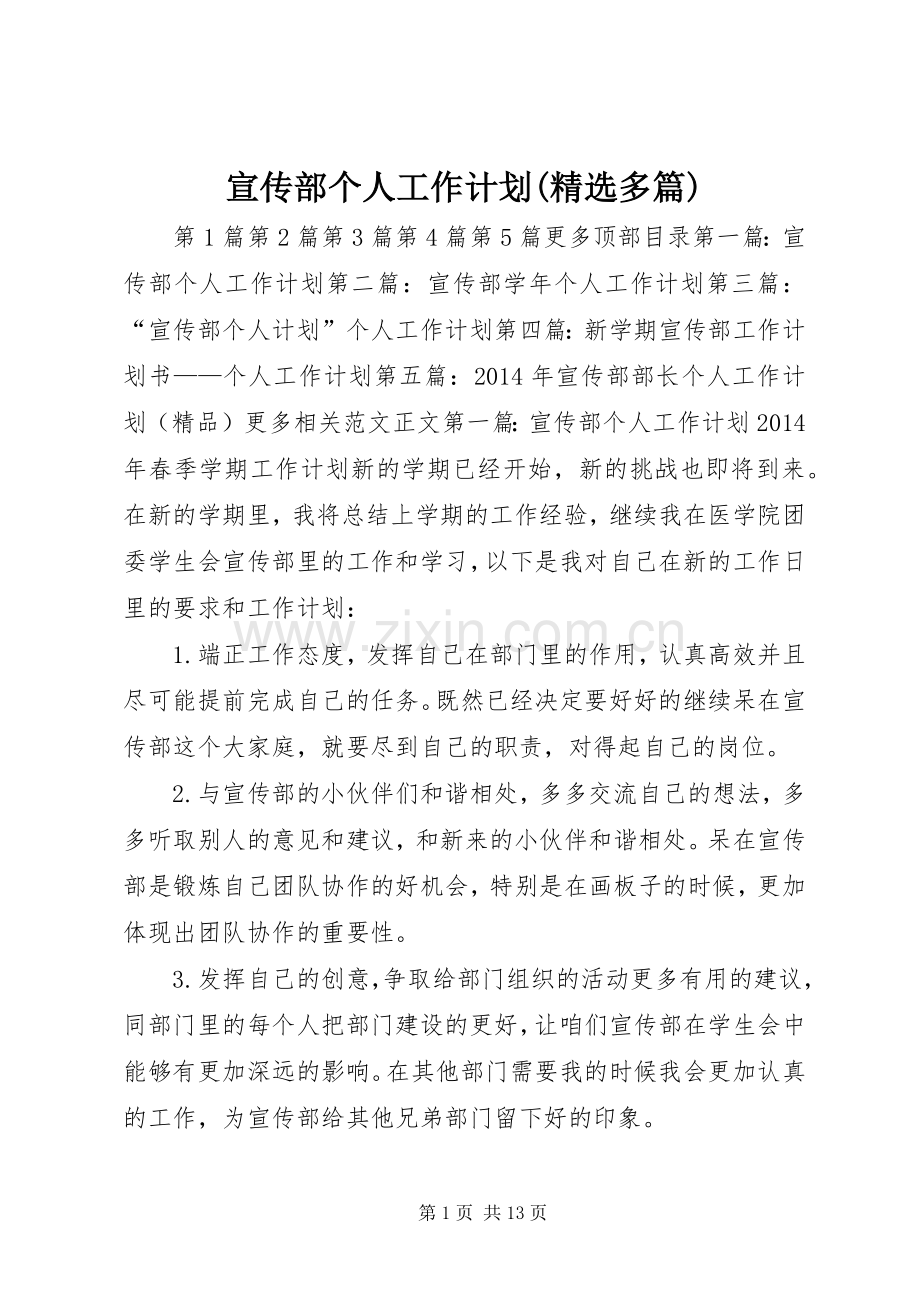 宣传部个人工作计划(精选多篇)

第1篇第2篇第3篇第4篇第5篇更多顶部目录第一篇:宣传部个人工作计划第二篇：宣传部学年个人工作计划第三篇：“宣传部个人计划”个人工作计划第四篇:新学期宣传部工作计划书——个人工作计划第五篇：2014年宣传部部长个人工作计划（精品）更多相关范文正文第一篇:宣传部个人工作计划2014年春季学期工作计划新的学期已经开始，新的挑战也即将到来。在新的学期里，我将总结上学期的工作经验，继续我在医学院团委学生会宣传部里的工作和学习，以下是我对自己在新的工作日里的要求和工作计划：

1.端正工作态度，发挥自己在部门里的作用，认真高效并且尽可能提前完成自己的任务。既然已经决定要好好的继续呆在宣传部这个大家庭，就要尽到自己的职责，对得起自己的岗位。

2.与宣传部的小伙伴们和谐相处，多多交流自己的想法，多多听取别人的意见和建议，和新来的小伙伴和谐相处。呆在宣传部是锻炼自己团队协作的好机会，特别是在画板子的时候，更加体现出团队协作的重要性。

3.发挥自己的创意,争取给部门组织的活动更多有用的建议，同部门里的每个人把部门建设的更好，让咱们宣传部在学生会中能够有更加深远的影响。在其他部门需要我的时候我会更加认真的工作，为宣传部给其他兄弟部门留下好的印象。

第1页 共13页

www.zixin.com.cn